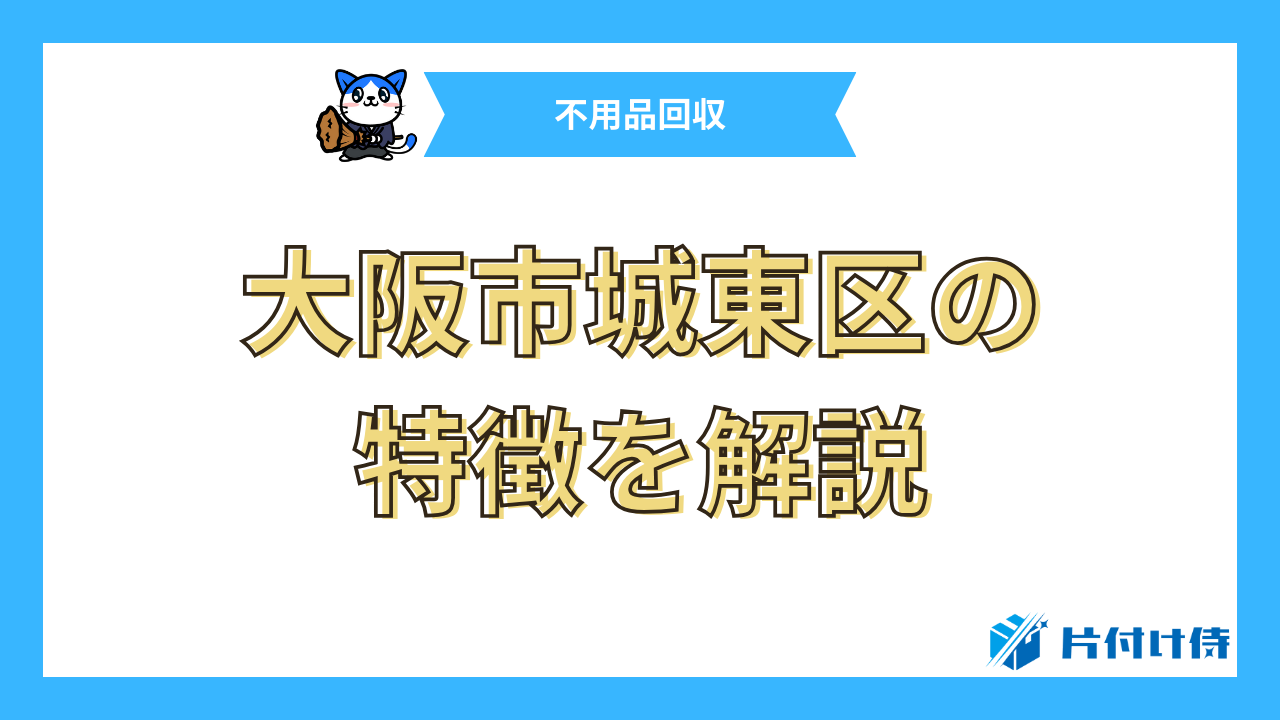 不用品回収

大阪市城東区の特徴を解説

片付け侍